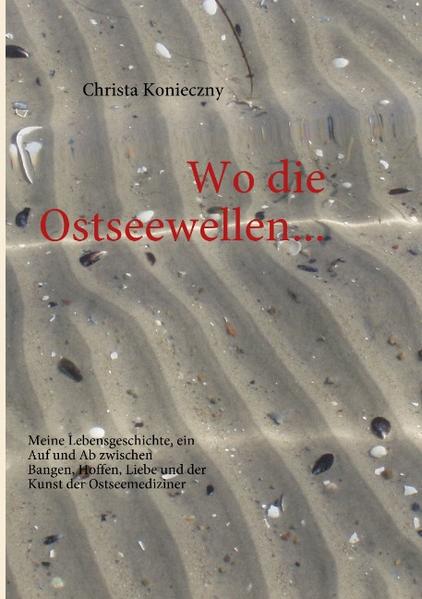 Christa Konieczny

Wo die Ostseewellen...

Meine Lebensgeschichte, ein Auf und Ab zwischen Bangen, Hoffen, Liebe und der Kunst der Ostseemediziner